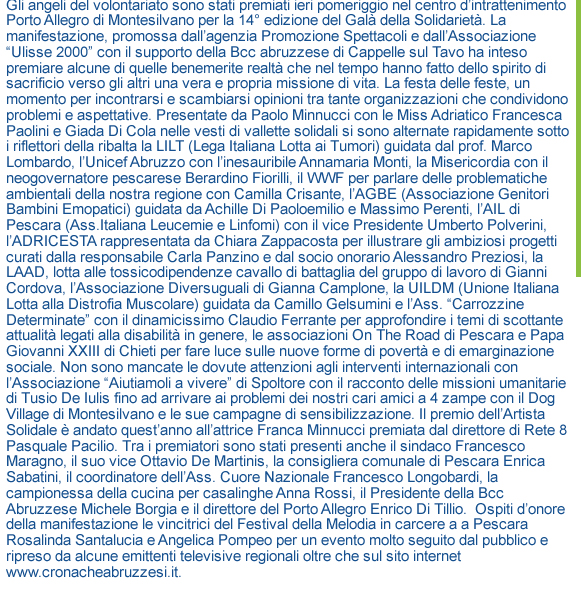 Gli angeli del volontariato sono stati premiati ieri pomeriggio nel centro d'intrattenimento Porto Allegro di Montesilvano per la 14° edizione del Galà della Solidarietà. La manifestazione, promossa dall'agenzia Promozione Spettacoli e dall'Associazione "Ulisse 2000" con il supporto della Bcc abruzzese di Cappelle sul Tavo ha inteso premiare alcune di quelle benemerite realtà che nel tempo hanno fatto dello spirito di sacrificio verso gli altri una vera e propria missione di vita. La festa delle feste, un momento per incontrarsi e scambiarsi opinioni tra tante organizzazioni che condividono problemi e aspettative. Presentate da Paolo Minnucci con le Miss Adriatico Francesca Paolini e Giada Di Cola nelle vesti di vallette solidali si sono alternate rapidamente sotto i riflettori della ribalta la LILT (Lega Italiana Lotta ai Tumori) guidata dal prof. Marco Lombardo, l'Unicef Abruzzo con l'inesauribile Annamaria Monti, la Misericordia con il neogovernatore pescarese Berardino Fiorilli, il WWF per parlare delle problematiche ambientali della nostra regione con Camilla Crisante, l'AGBE (Associazione Genitori Bambini Emopatici) guidata da Achille Di Paoloemilio e Massimo Perenti, l'AIL di Pescara (Ass.Italiana Leucemie e Linfomi) con il vice Presidente Umberto Polverini, l'ADRICESTA rappresentata da Chiara Zappacosta per illustrare gli ambiziosi progetti curati dalla responsabile Carla Panzino e dal socio onorario Alessandro Preziosi, la LAAD, lotta alle tossicodipendenze cavallo di battaglia del gruppo di lavoro di Gianni Cordova, l'Associazione Diversuguali di Gianna Camplone, la UILDM (Unione Italiana Lotta alla Distrofia Muscolare) guidata da Camillo Gelsumini e l'Ass. "Carrozzine Determinate" con il dinamicissimo Claudio Ferrante per approfondire i temi di scottante attualità legati alla disabilità in genere, le associazioni On The Road di Pescara e Papa Giovanni XXIII di Chieti per fare luce sulle nuove forme di povertà e di emarginazione sociale. Non sono mancate le dovute attenzioni agli interventi internazionali con l'Associazione "Aiutiamoli a vivere" di Spoltore con il racconto delle missioni umanitarie di Tusio De Iulis fino ad arrivare ai problemi dei nostri cari amici a 4 zampe con il Dog Village di Montesilvano e le sue campagne di sensibilizzazione. Il premio dell'Artista Solidale è andato quest'anno all'attrice Franca Minnucci premiata dal direttore di Rete 8 Pasquale Pacilio. Tra i premiatori sono stati presenti anche il sindaco Francesco Maragno, il suo vice Ottavio De Martinis, la consigliera comunale di Pescara Enrica Sabatini, il coordinatore dell'Ass. Cuore Nazionale Francesco Longobardi, la campionessa della cucina per casalinghe Anna Rossi, il Presidente della Bcc Abruzzese Michele Borgia e il direttore del Porto Allegro Enrico Di Tillio. Ospiti d'onore della manifestazione le vincitrici del Festival della Melodia in carcere a a Pescara Rosalinda Santalucia e Angelica Pompeo per un evento molto seguito dal pubblico e ripreso da alcune emittenti televisive regionali oltre che sul sito internet www.cronacheabruzzesi.it.